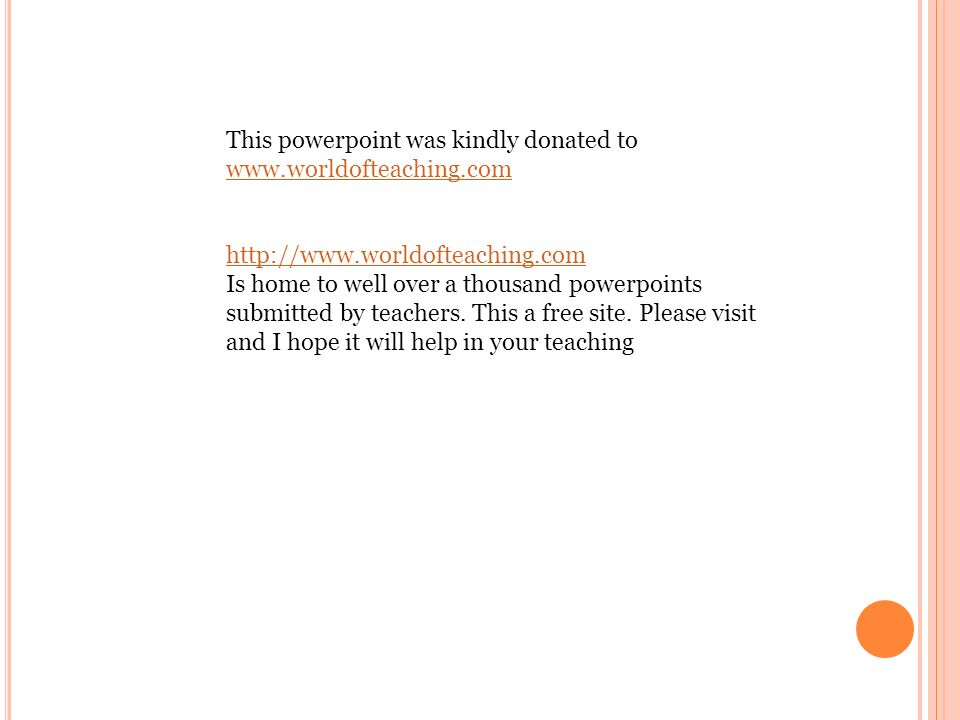 This powerpoint was kindly donated to www.worldofteaching.com

http://www.worldofteaching.com
Is home to well over a thousand powerpoints submitted by teachers. This a free site. Please visit and I hope it will help in your teaching